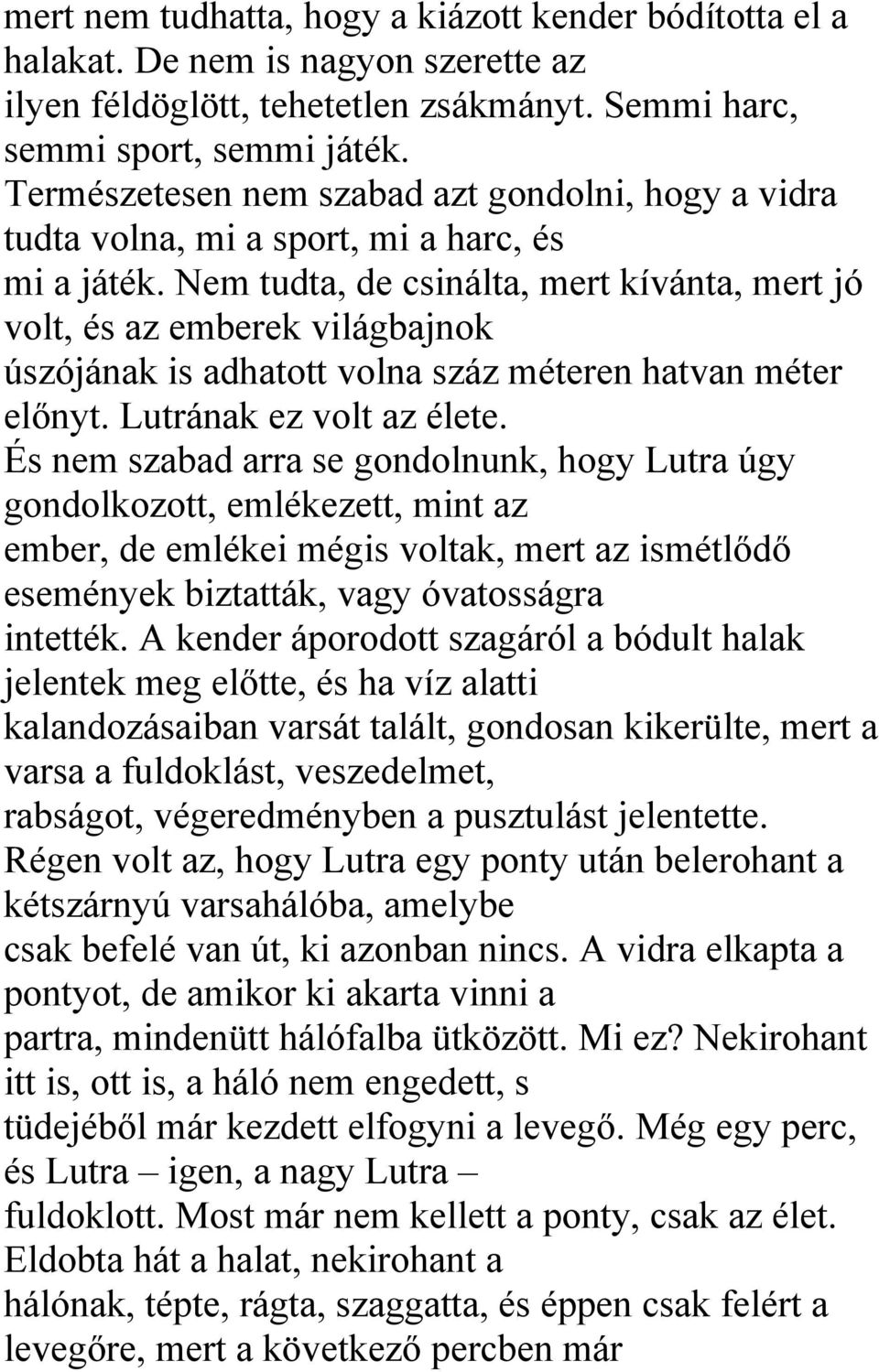 mert nem tudhatta, hogy a kiázott kender bódította el a halakat. De nem is nagyon szerette az ilyen féldöglött, tehetetlen zsákmányt. Semmi harc, semmi sport, semmi játék.
Természetesen nem szabad azt gondolni, hogy a vidra tudta volna, mi a sport, mi a harc, és mi a játék. Nem tudta, de csinálta, mert kívánta, mert jó volt, és az emberek világbajnok úszójának is adhatott volna száz méteren hatvan méter előnyt. Lutrának ez volt az élete.
És nem szabad arra se gondolnunk, hogy Lutra úgy gondolkozott, emlékezett, mint az ember, de emlékei mégis voltak, mert az ismétlődő események biztatták, vagy óvatosságra intették. A kender áporodott szagáról a bódult halak jelentek meg előtte, és ha víz alatti kalandozásaiban varsát talált, gondosan kikerülte, mert a varsa a fuldoklást, veszedelmet, rabságot, végeredményben a pusztulást jelentette.
Régen volt az, hogy Lutra egy ponty után belerohant a kétszárnyú varsahálóba, amelybe csak befelé van út, ki azonban nincs. A vidra elkapta a pontyot, de amikor ki akarta vinni a partra, mindenütt hálófalba ütközött. Mi ez? Nekirohant itt is, ott is, a háló nem engedett, s tüdejéből már kezdett elfogyni a levegő. Még egy perc, és Lutra – igen, a nagy Lutra – fuldoklott. Most már nem kellett a ponty, csak az élet. Eldobta hát a halat, nekirohant a hálónak, tépte, rágta, szaggatta, és éppen csak felért a levegőre, mert a következő percben már